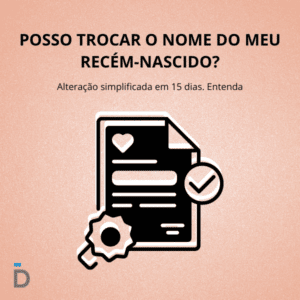 POSSO TROCAR O NOME DO MEU RECÉM-NASCIDO?

Alteração simplificada em 15 dias. Entenda

D